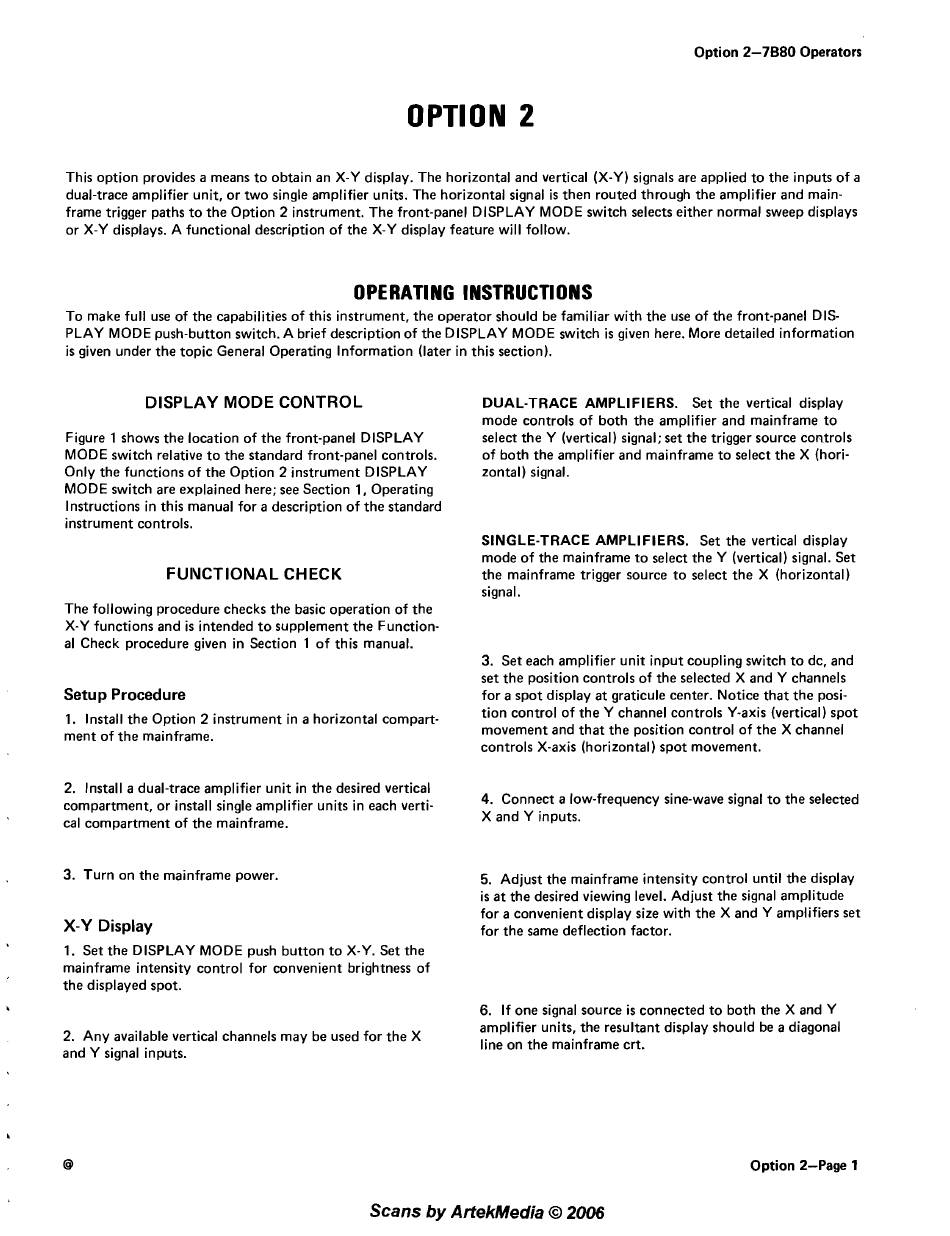 Option 2—7B80 Operators

OPTION 2

This option provides a means to obtain an X-Y display. The horizontal and vertical (X-Y) signals are applied to the inputs of a dual-trace amplifier unit, or two single amplifier units. The horizontal signal is then routed through the amplifier and mainframe trigger paths to the Option 2 instrument. The front-panel DISPLAY MODE switch selects either normal sweep displays or X-Y displays. A functional description of the X-Y display feature will follow.

OPERATING INSTRUCTIONS

To make full use of the capabilities of this instrument, the operator should be familiar with the use of the front-panel DISPLAY MODE push-button switch. A brief description of the DISPLAY MODE switch is given here. More detailed information is given under the topic General Operating Information (later in this section).

DISPLAY MODE CONTROL

Figure 1 shows the location of the front-panel DISPLAY MODE switch relative to the standard front-panel controls. Only the functions of the Option 2 instrument DISPLAY MODE switch are explained here; see Section 1, Operating Instructions in this manual for a description of the standard instrument controls.

FUNCTIONAL CHECK

The following procedure checks the basic operation of the X-Y functions and is intended to supplement the Functional Check procedure given in Section 1 of this manual.

Setup Procedure

1. Install the Option 2 instrument in a horizontal compartment of the mainframe.

2. Install a dual-trace amplifier unit in the desired vertical compartment, or install single amplifier units in each vertical compartment of the mainframe.

3. Turn on the mainframe power.

X-Y Display

1. Set the DISPLAY MODE push button to X-Y. Set the mainframe intensity control for convenient brightness of the displayed spot.

2. Any available vertical channels may be used for the X and Y signal inputs.

DUAL-TRACE AMPLIFIERS. Set the vertical display mode controls of both the amplifier and mainframe to select the Y (vertical) signal; set the trigger source controls of both the amplifier and mainframe to select the X (horizontal) signal.

SINGLE-TRACE AMPLIFIERS. Set the vertical display mode of the mainframe to select the Y (vertical) signal. Set the mainframe trigger source to select the X (horizontal) signal.

3. Set each amplifier unit input coupling switch to dc, and set the position controls of the selected X and Y channels for a spot display at graticule center. Notice that the position control of the Y channel controls Y-axis (vertical) spot movement and that the position control of the X channel controls X-axis (horizontal) spot movement.

4. Connect a low-frequency sine-wave signal to the selected X and Y inputs.

5. Adjust the mainframe intensity control until the display is at the desired viewing level. Adjust the signal amplitude for a convenient display size with the X and Y amplifiers set for the same deflection factor.

6. If one signal source is connected to both the X and Y amplifier units, the resultant display should be a diagonal line on the mainframe crt.

@

Option 2—Page 1

Scans by ArtekMedia © 2006